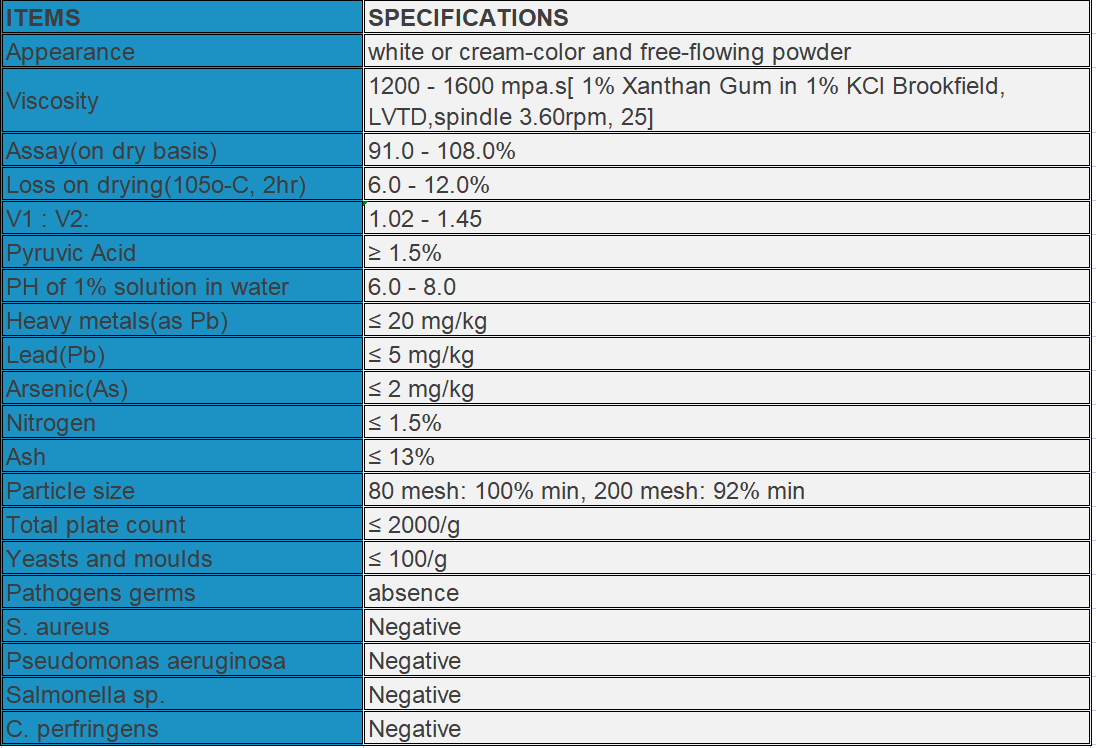 | ITEMS | SPECIFICATIONS |
|---|---|
| Appearance | white or cream-color and free-flowing powder |
| Viscosity | 1200 - 1600 mpa.s[ 1% Xanthan Gum in 1% KCl Brookfield, LVTD,spindle 3.60rpm, 25] |
| Assay(on dry basis) | 91.0 - 108.0% |
| Loss on drying(105o-C, 2hr) | 6.0 - 12.0% |
| V1 : V2: | 1.02 - 1.45 |
| Pyruvic Acid | ≥ 1.5% |
| PH of 1% solution in water | 6.0 - 8.0 |
| Heavy metals(as Pb) | ≤ 20 mg/kg |
| Lead(Pb) | ≤ 5 mg/kg |
| Arsenic(As) | ≤ 2 mg/kg |
| Nitrogen | ≤ 1.5% |
| Ash | ≤ 13% |
| Particle size | 80 mesh: 100% min, 200 mesh: 92% min |
| Total plate count | ≤ 2000/g |
| Yeasts and moulds | ≤ 100/g |
| Pathogens germs | absence |
| S. aureus | Negative |
| Pseudomonas aeruginosa | Negative |
| Salmonella sp. | Negative |
| C. perfringens | Negative |